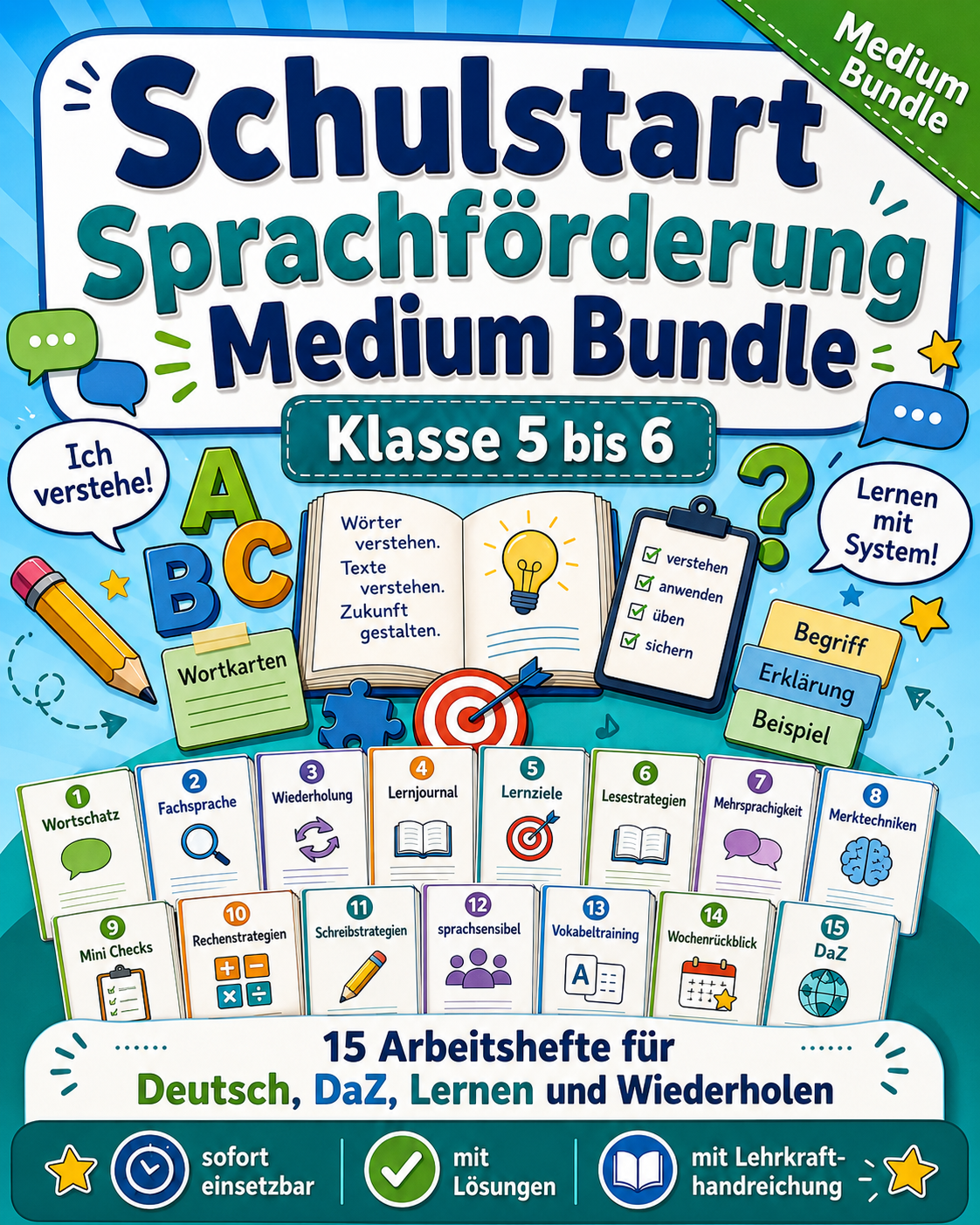 Medium Bundle

Schulstart Sprachförderung Medium Bundle

Klasse 5 bis 6

Ich verstehe!

Lernen mit System!

A B C

Wörter verstehen. Texte verstehen. Zukunft gestalten.

verstehen
anwenden
üben
sichern

Wortkarten

Begriff
Erklärung
Beispiel

1 Wortschatz
2 Fachsprache
3 Wiederholung
4 Lernjournal
5 Lernziele
6 Lesestrategien
7 Mehrsprachigkeit
8 Merktechniken
9 Mini Checks
10 Rechenstrategien
11 Schreibstrategien
12 sprachsensibel
13 Vokabeltraining
14 Wochenrückblick
15 DaZ

15 Arbeitshefte für Deutsch, DaZ, Lernen und Wiederholen

sofort einsetzbar
mit Lösungen
mit Lehrkrafthandreichung